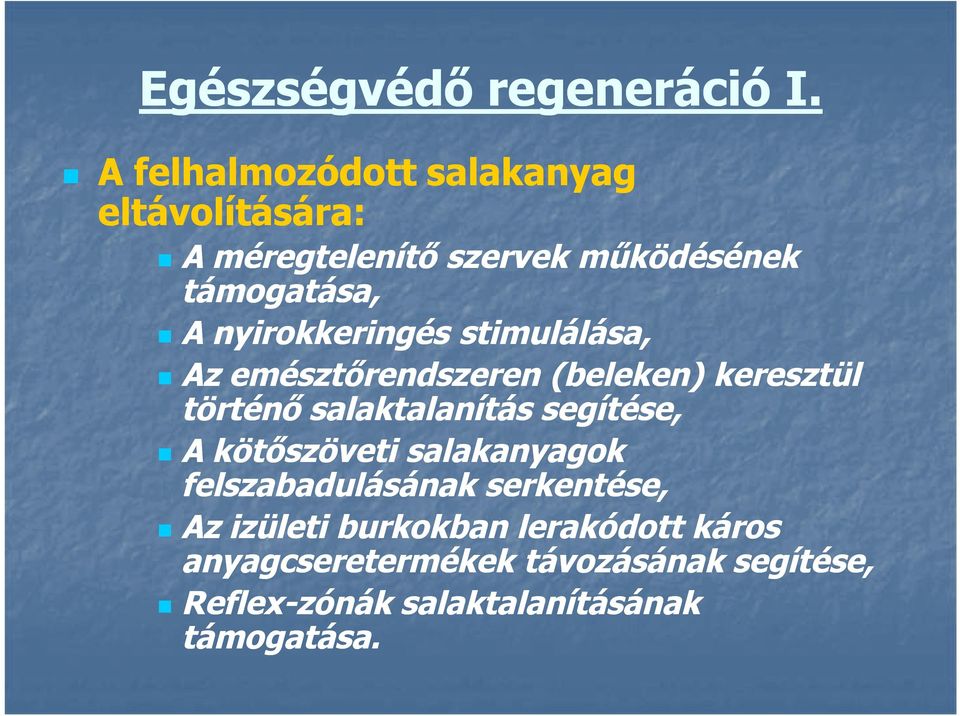 Egészségvédő regeneráció I.

A felhalmozódott salakanyag eltávolítására:

A méregtelenítő szervek működésének támogatása,

A nyirokkeringés stimulálása,

Az emésztőrendszeren (beleken) keresztül történő salaktalanítás segítése,

A kötőszöveti salakanyagok felszabadulásának serkentése,

Az izületi burkokban lerakódott káros anyagcseretermékek távozásának segítése,

Reflex-zónák salaktalanításának támogatása.